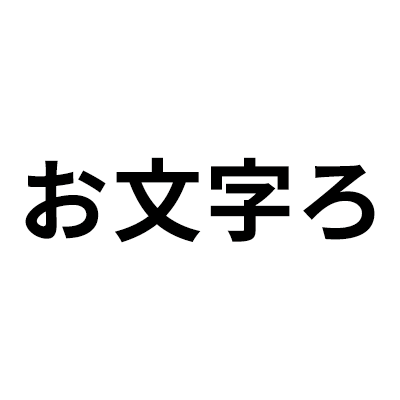 お文字ろ